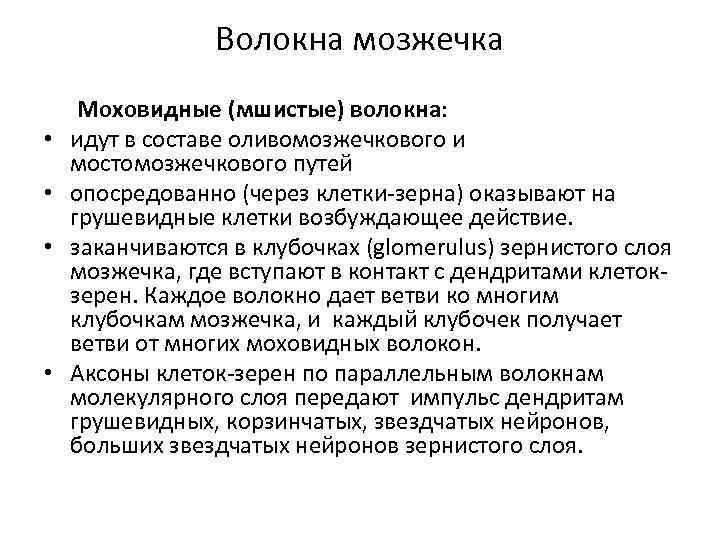 Волокна мозжечка

Моховидные (мшистые) волокна:

• идут в составе оливомозжечкового и мостомозжечкового путей

• опосредованно (через клетки-зерна) оказывают на грушевидные клетки возбуждающее действие.

• заканчиваются в клубочках (glomerulus) зернистого слоя мозжечка, где вступают в контакт с дендритами клеток-зерен. Каждое волокно дает ветви ко многим клубочкам мозжечка, и каждый клубочек получает ветви от многих моховидных волокон.

• Аксоны клеток-зерен по параллельным волокнам молекулярного слоя передают импульс дендритам грушевидных, корзинчатых, звездчатых нейронов, больших звездчатых нейронов зернистого слоя.